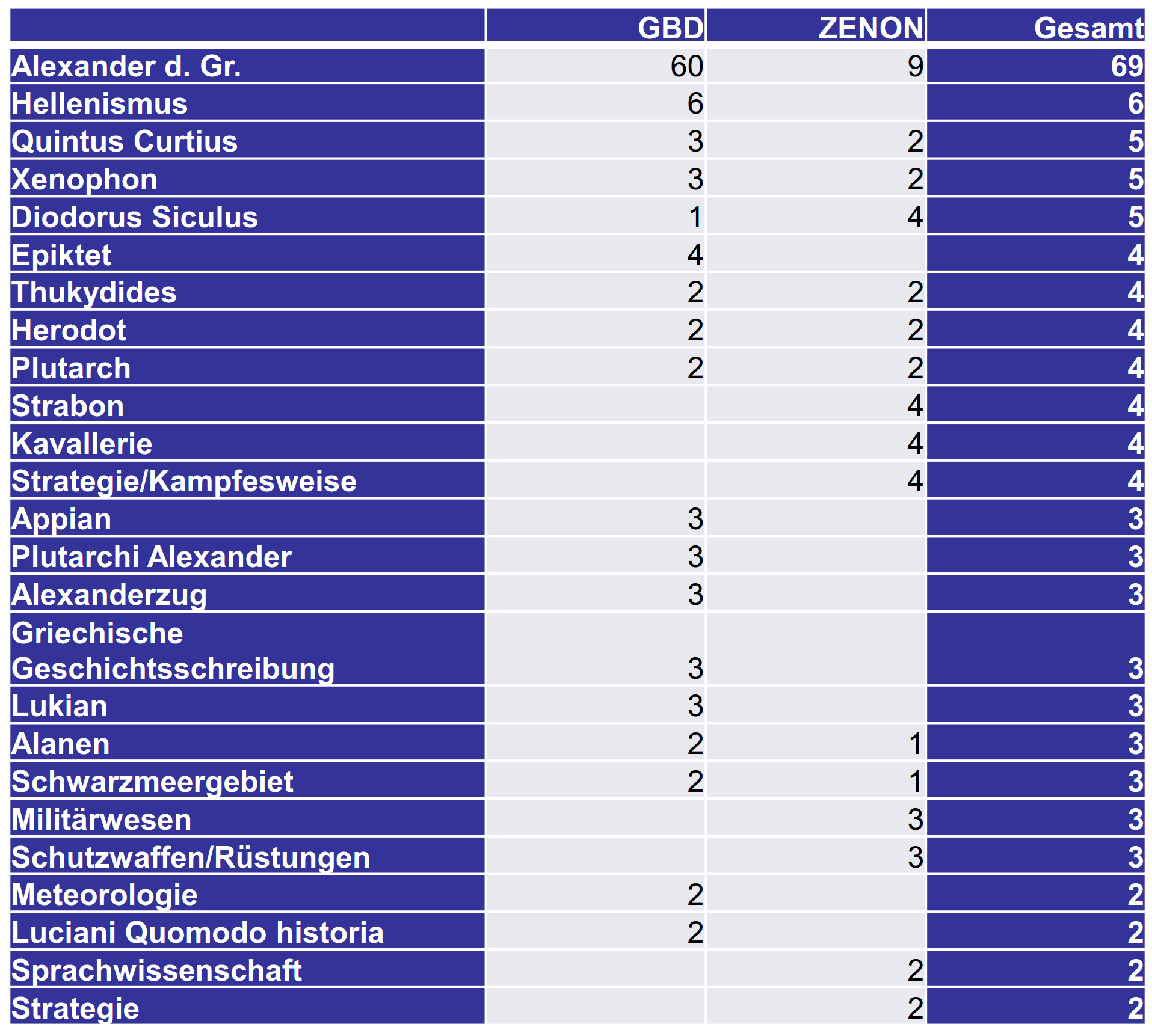 | | GBD | ZENON | Gesamt |
|---|---|---|---|
| Alexander d. Gr. | 60 | 9 | 69 |
| Hellenismus | 6 | | 6 |
| Quintus Curtius | 3 | 2 | 5 |
| Xenophon | 3 | 2 | 5 |
| Diodorus Siculus | 1 | 4 | 5 |
| Epiktet | 4 | | 4 |
| Thukydides | 2 | 2 | 4 |
| Herodot | 2 | 2 | 4 |
| Plutarch | 2 | 2 | 4 |
| Strabon | | 4 | 4 |
| Kavallerie | | 4 | 4 |
| Strategie/Kampfesweise | | 4 | 4 |
| Appian | 3 | | 3 |
| Plutarchi Alexander | 3 | | 3 |
| Alexanderzug | 3 | | 3 |
| Griechische Geschichtsschreibung | 3 | | 3 |
| Lukian | 3 | | 3 |
| Alanen | 2 | 1 | 3 |
| Schwarzmeergebiet | 2 | 1 | 3 |
| Militärwesen | | 3 | 3 |
| Schutzwaffen/Rüstungen | | 3 | 3 |
| Meteorologie | 2 | | 2 |
| Luciani Quomodo historia | 2 | | 2 |
| Sprachwissenschaft | | 2 | 2 |
| Strategie | | 2 | 2 |